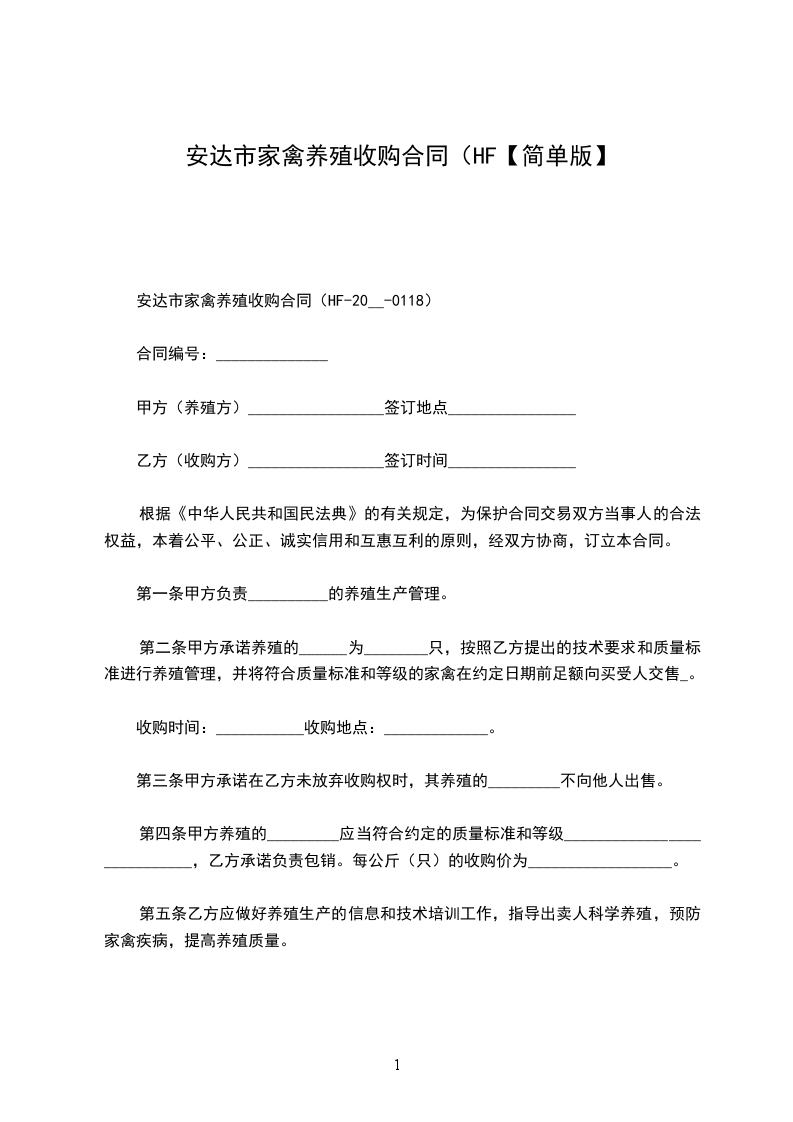 安达市家禽养殖收购合同（HF【简单版】

安达市家禽养殖收购合同（HF-20__-0118）

合同编号：______________

甲方（养殖方）_________________签订地点________________

乙方（收购方）_________________签订时间________________

根据《中华人民共和国民法典》的有关规定，为保护合同交易双方当事人的合法权益，本着公平、公正、诚实信用和互惠互利的原则，经双方协商，订立本合同。

第一条甲方负责__________的养殖生产管理。

第二条甲方承诺养殖的______为________只，按照乙方提出的技术要求和质量标准进行养殖管理，并将符合质量标准和等级的家禽在约定日期前足额向买受人交售_。

收购时间：___________收购地点：_____________。

第三条甲方承诺在乙方未放弃收购权时，其养殖的_________不向他人出售。

第四条甲方养殖的_________应当符合约定的质量标准和等级____________________________，乙方承诺负责包销。每公斤（只）的收购价为__________________。

第五条乙方应做好养殖生产的信息和技术培训工作，指导出卖人科学养殖，预防家禽疾病，提高养殖质量。

1